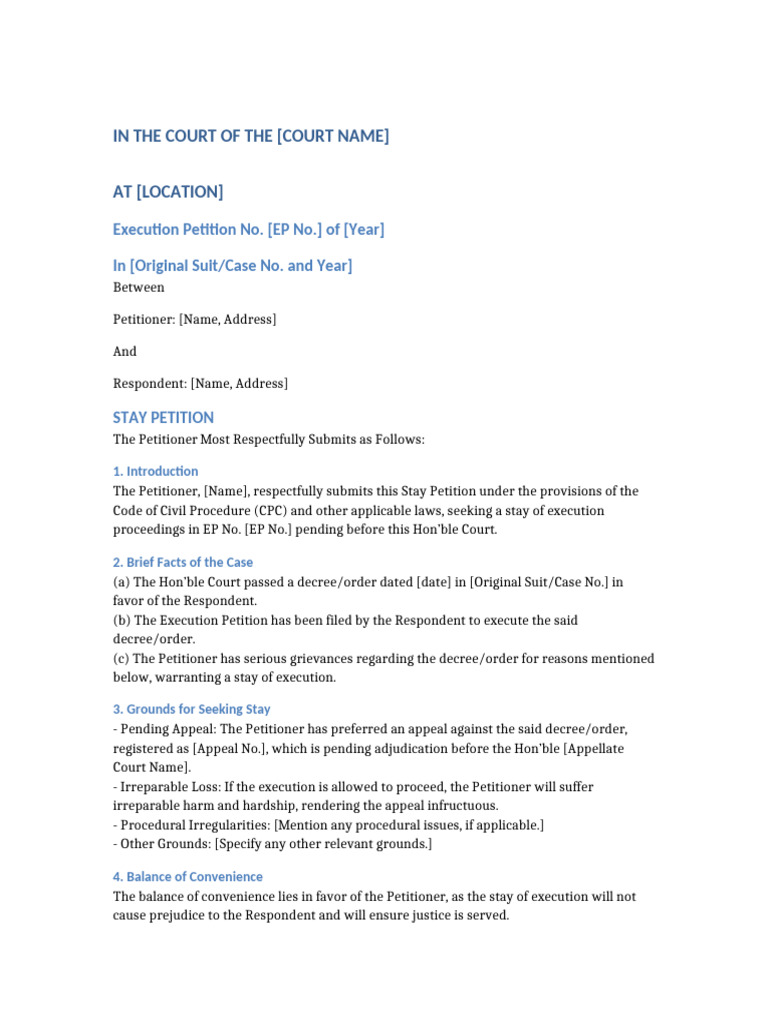 IN THE COURT OF THE [COURT NAME]

AT [LOCATION]

Execution Petition No. [EP No.] of [Year]

In [Original Suit/Case No. and Year]

Between

Petitioner: [Name, Address]

And

Respondent: [Name, Address]

STAY PETITION

The Petitioner Most Respectfully Submits as Follows:

1. Introduction

The Petitioner, [Name], respectfully submits this Stay Petition under the provisions of the Code of Civil Procedure (CPC) and other applicable laws, seeking a stay of execution proceedings in EP No. [EP No.] pending before this Hon'ble Court.

2. Brief Facts of the Case

(a) The Hon'ble Court passed a decree/order dated [date] in [Original Suit/Case No.] in favor of the Respondent.
(b) The Execution Petition has been filed by the Respondent to execute the said decree/order.
(c) The Petitioner has serious grievances regarding the decree/order for reasons mentioned below, warranting a stay of execution.

3. Grounds for Seeking Stay

- Pending Appeal: The Petitioner has preferred an appeal against the said decree/order, registered as [Appeal No.], which is pending adjudication before the Hon'ble [Appellate Court Name].
- Irreparable Loss: If the execution is allowed to proceed, the Petitioner will suffer irreparable harm and hardship, rendering the appeal infructuous.
- Procedural Irregularities: [Mention any procedural issues, if applicable.]
- Other Grounds: [Specify any other relevant grounds.]

4. Balance of Convenience

The balance of convenience lies in favor of the Petitioner, as the stay of execution will not cause prejudice to the Respondent and will ensure justice is served.